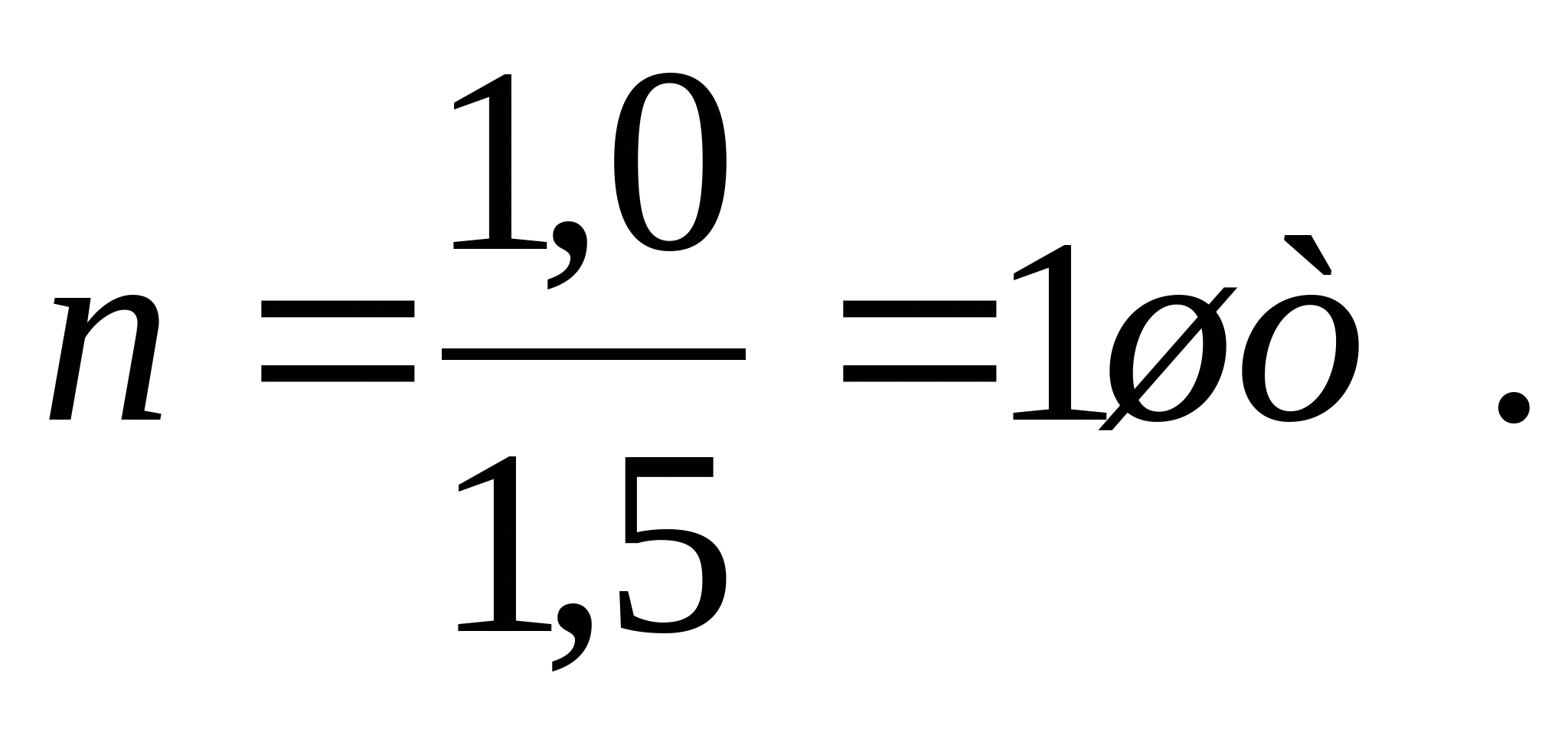 $n = \frac{1,0}{1,5} = 1øò$ .